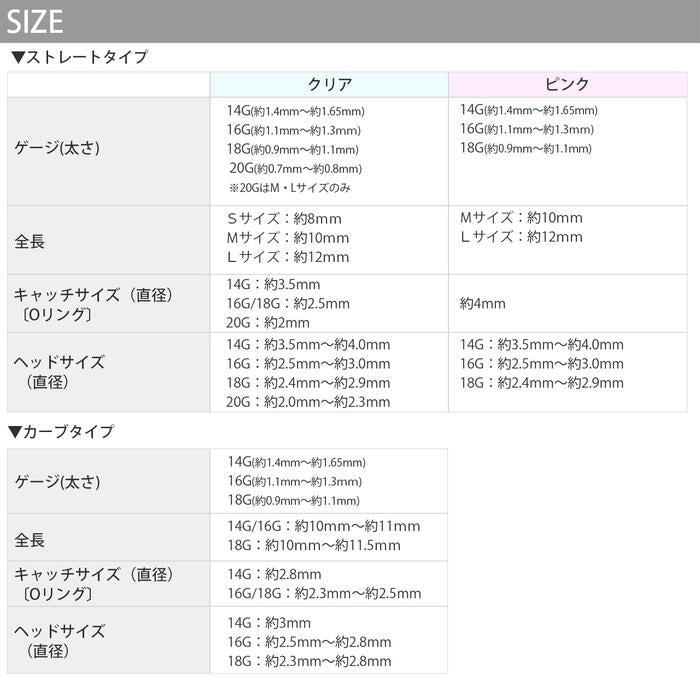 SIZE

▼ストレートタイプ

|  | クリア | ピンク |
|---|---|---|
| ゲージ(太さ) | 14G(約1.4mm～約1.65mm) 16G(約1.1mm～約1.3mm) 18G(約0.9mm～約1.1mm) 20G(約0.7mm～約0.8mm) ※20GはM・Lサイズのみ | 14G(約1.4mm～約1.65mm) 16G(約1.1mm～約1.3mm) 18G(約0.9mm～約1.1mm) |
| 全長 | Sサイズ：約8mm Mサイズ：約10mm Lサイズ：約12mm | Mサイズ：約10mm Lサイズ：約12mm |
| キャッチサイズ（直径）〔Oリング〕 | 14G：約3.5mm 16G/18G：約2.5mm 20G：約2mm | 約4mm |
| ヘッドサイズ（直径） | 14G：約3.5mm～約4.0mm 16G：約2.5mm～約3.0mm 18G：約2.4mm～約2.9mm 20G：約2.0mm～約2.3mm | 14G：約3.5mm～約4.0mm 16G：約2.5mm～約3.0mm 18G：約2.4mm～約2.9mm |

▼カーブタイプ

| ゲージ(太さ) | 14G(約1.4mm～約1.65mm) 16G(約1.1mm～約1.3mm) 18G(約0.9mm～約1.1mm) |
|---|---|
| 全長 | 14G/16G：約10mm～約11mm 18G：約10mm～約11.5mm |
| キャッチサイズ（直径）〔Oリング〕 | 14G：約2.8mm 16G/18G：約2.3mm～約2.5mm |
| ヘッドサイズ（直径） | 14G：約3mm 16G：約2.5mm～約2.8mm 18G：約2.3mm～約2.8mm |